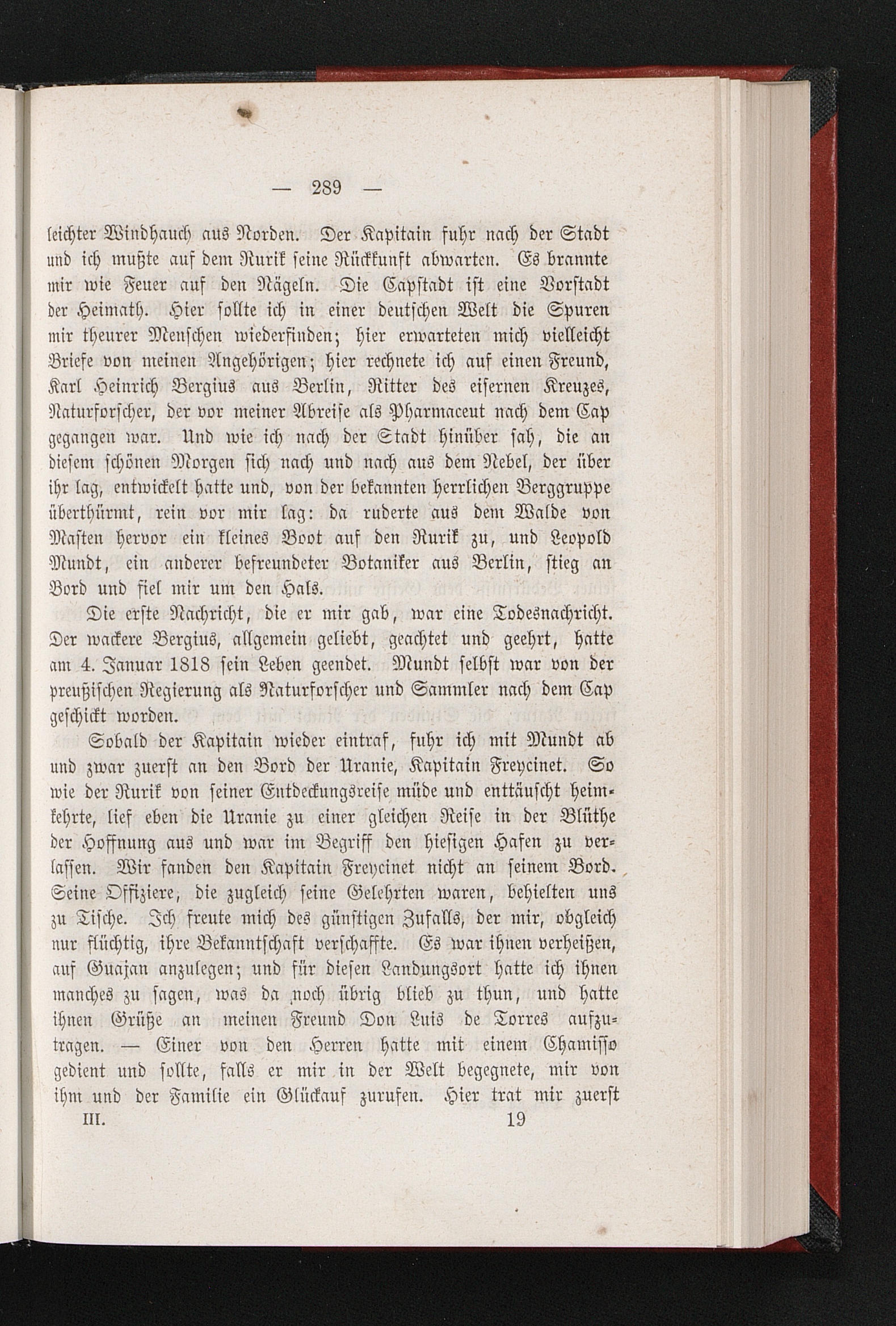 — 289 —

leichter Windhauch aus Norden. Der Kapitain fuhr nach der Stadt und ich mußte auf dem Rurik seine Rückkunft abwarten. Es brannte mir wie Feuer auf den Nägeln. Die Capstadt ist eine Vorstadt der Heimath. Hier sollte ich in einer deutschen Welt die Spuren mir theurer Menschen wiederfinden; hier erwarteten mich vielleicht Briefe von meinen Angehörigen; hier rechnete ich auf einen Freund, Karl Heinrich Bergius aus Berlin, Ritter des eisernen Kreuzes, Naturforscher, der vor meiner Abreise als Pharmaceut nach dem Cap gegangen war. Und wie ich nach der Stadt hinüber sah, die an diesem schönen Morgen sich nach und nach aus dem Nebel, der über ihr lag, entwickelt hatte und, von der bekannten herrlichen Berggruppe überthürmt, rein vor mir lag: da ruderte aus dem Walde von Masten hervor ein kleines Boot auf den Rurik zu, und Leopold Mundt, ein anderer befreundeter Botaniker aus Berlin, stieg an Bord und fiel mir um den Hals.

Die erste Nachricht, die er mir gab, war eine Todesnachricht. Der wackere Bergius, allgemein geliebt, geachtet und geehrt, hatte am 4. Januar 1818 sein Leben geendet. Mundt selbst war von der preußischen Regierung als Naturforscher und Sammler nach dem Cap geschickt worden.

Sobald der Kapitain wieder eintraf, fuhr ich mit Mundt ab und zwar zuerst an den Bord der Uranie, Kapitain Freycinet. So wie der Rurik von seiner Entdeckungsreise müde und enttäuscht heimkehrte, lief eben die Uranie zu einer gleichen Reise in der Blüthe der Hoffnung aus und war im Begriff den hiesigen Hafen zu verlassen. Wir fanden den Kapitain Freycinet nicht an seinem Bord. Seine Offiziere, die zugleich seine Gelehrten waren, behielten uns zu Tische. Ich freute mich des günstigen Zufalls, der mir, obgleich nur flüchtig, ihre Bekanntschaft verschaffte. Es war ihnen verheißen, auf Guajan anzulegen; und für diesen Landungsort hatte ich ihnen manches zu sagen, was da noch übrig blieb zu thun, und hatte ihnen Grüße an meinen Freund Don Luis de Torres aufzutragen. — Einer von den Herren hatte mit einem Chamisso gedient und sollte, falls er mir in der Welt begegnete, mir von ihm und der Familie ein Glückauf zurufen. Hier trat mir zuerst

III. 19